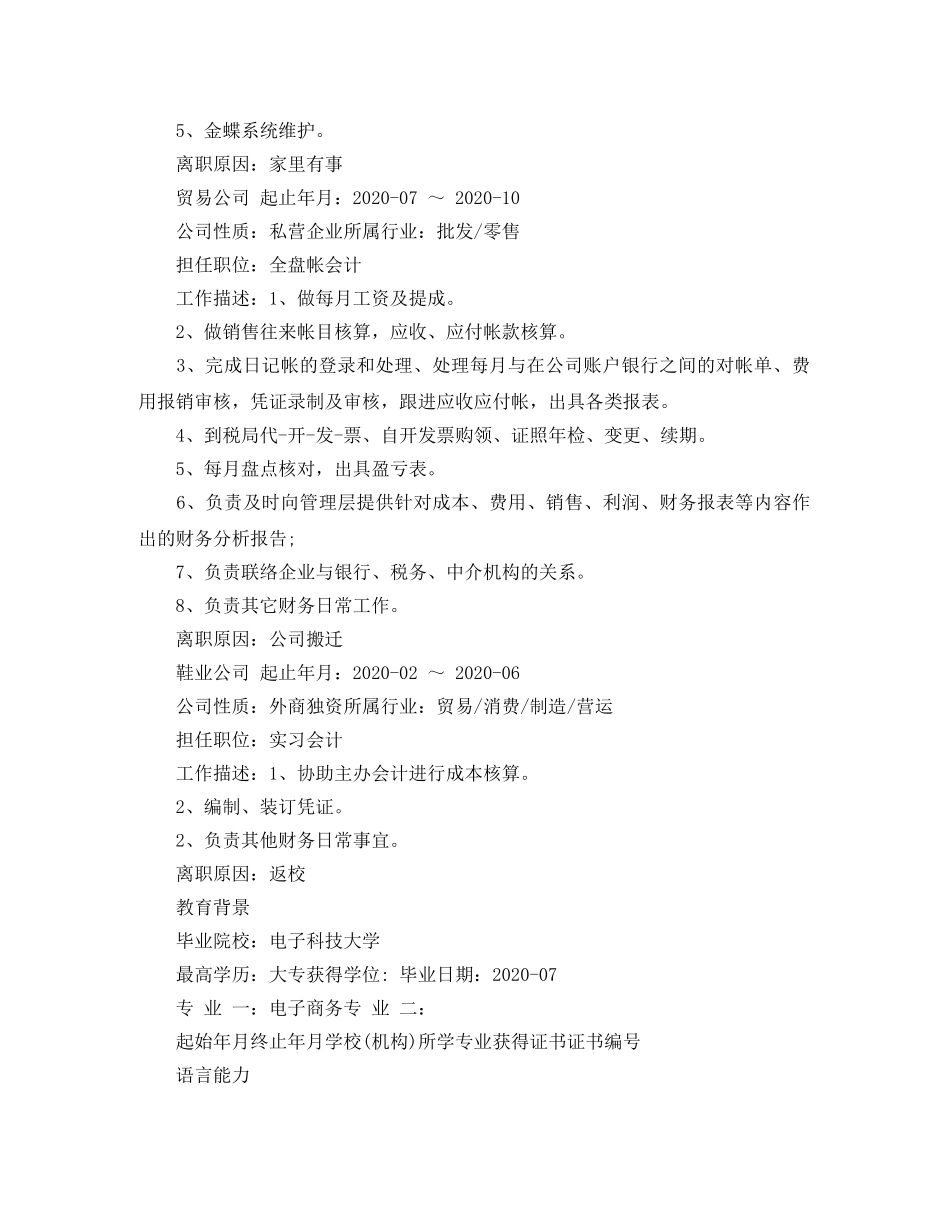 5、金蝶系统维护。

离职原因：家里有事

贸易公司 起止年月：2020-07 ～ 2020-10

公司性质：私营企业所属行业：批发/零售

担任职位：全盘帐会计

工作描述：1、做每月工资及提成。

2、做销售往来帐目核算，应收、应付帐款核算。

3、完成日记帐的登录和处理、处理每月与在公司账户银行之间的对帐单、费用报销审核，凭证录制及审核，跟进应收应付帐，出具各类报表。

4、到税局代-开-发-票、自开发票购领、证照年检、变更、续期。

5、每月盘点核对，出具盈亏表。

6、负责及时向管理层提供针对成本、费用、销售、利润、财务报表等内容作出的财务分析报告;

7、负责联络企业与银行、税务、中介机构的关系。

8、负责其它财务日常工作。

离职原因：公司搬迁

鞋业公司 起止年月：2020-02 ～ 2020-06

公司性质：外商独资所属行业：贸易/消费/制造/营运

担任职位：实习会计

工作描述：1、协助主办会计进行成本核算。

2、编制、装订凭证。

2、负责其他财务日常事宜。

离职原因：返校

教育背景

毕业院校：电子科技大学

最高学历：大专获得学位: 毕业日期：2020-07

专 业 一：电子商务专 业 二：

起始年月终止年月学校(机构)所学专业获得证书证书编号

语言能力